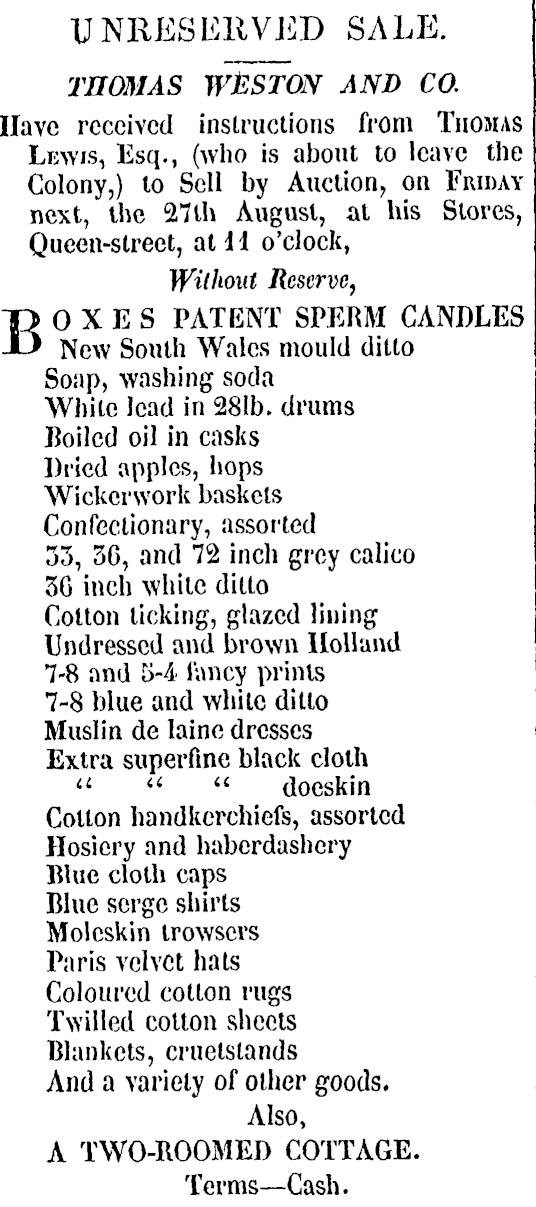 UNRESERVED SALE.

THOMAS WESTON AND CO.

Have received instructions from THOMAS LEWIS, Esq., (who is about to leave the Colony,) to Sell by Auction, on FRIDAY next, the 27th August, at his Stores, Queen-street, at 11 o'clock,

Without Reserve,

BOXES PATENT SPERM CANDLES
New South Wales mould ditto
Soap, washing soda
White lead in 28lb. drums
Boiled oil in casks
Dried apples, hops
Wickerwork baskets
Confectionary, assorted
33, 36, and 72 inch grey calico
36 inch white ditto
Cotton ticking, glazed lining
Undressed and brown Holland
7-8 and 5-4 fancy prints
7-8 blue and white ditto
Muslin de laine dresses
Extra superfine black cloth
" " " doeskin
Cotton handkerchiefs, assorted
Hosiery and haberdashery
Blue cloth caps
Blue serge shirts
Moleskin trowsers
Paris velvet hats
Coloured cotton rugs
Twilled cotton sheets
Blankets, cruetstands
And a variety of other goods.

Also,

A TWO-ROOMED COTTAGE.

Terms—Cash.